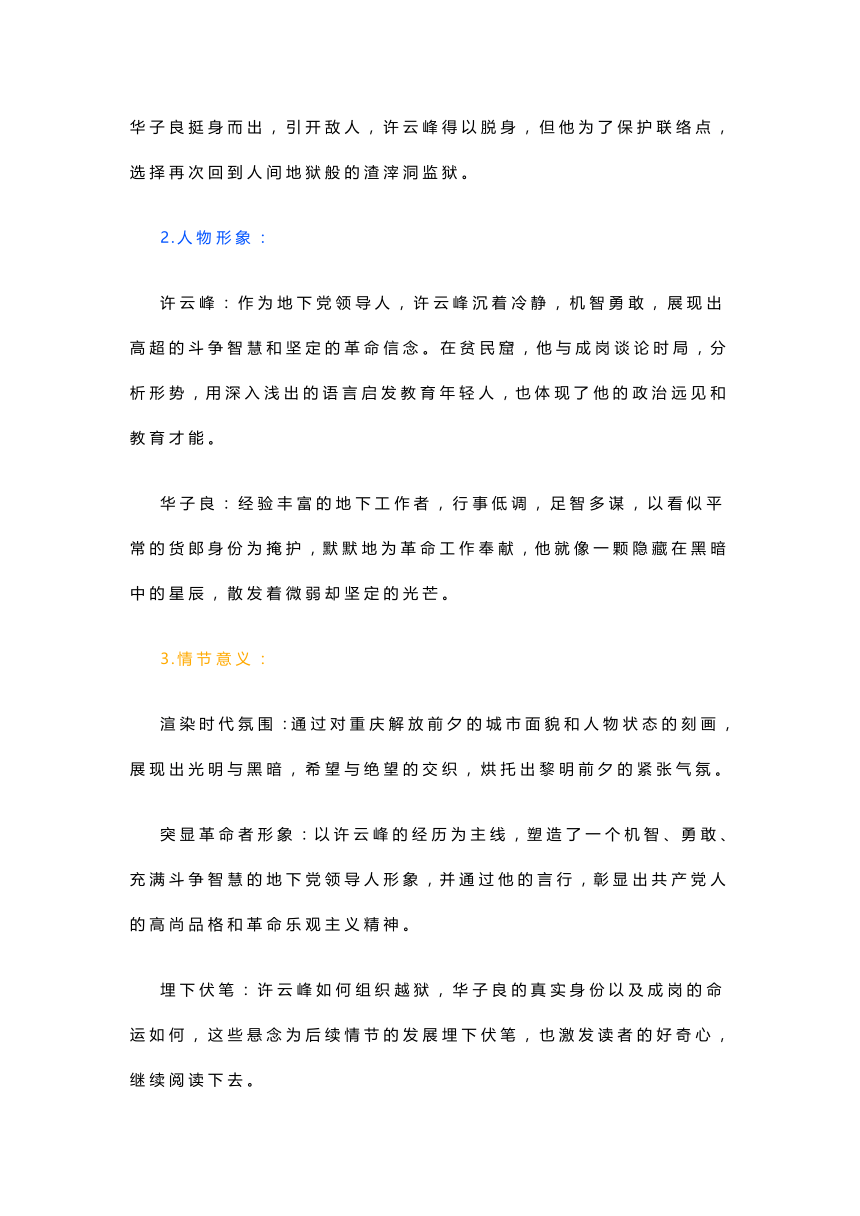 华子良挺身而出，引开敌人，许云峰得以脱身，但他为了保护联络点，选择再次回到人间地狱般的渣滓洞监狱。

2.人物形象：

许云峰：作为地下党领导人，许云峰沉着冷静，机智勇敢，展现出高超的斗争智慧和坚定的革命信念。在贫民窟，他与成岗谈论时局，分析形势，用深入浅出的语言启发教育年轻人，也体现了他的政治远见和教育才能。

华子良：经验丰富的地下工作者，行事低调，足智多谋，以看似平常的货郎身份为掩护，默默地为革命工作奉献，他就像一颗隐藏在黑暗中的星辰，散发着微弱却坚定的光芒。

3.情节意义：

渲染时代氛围：通过对重庆解放前夕的城市面貌和人物状态的刻画，展现出光明与黑暗，希望与绝望的交织，烘托出黎明前夕的紧张气氛。

突显革命者形象：以许云峰的经历为主线，塑造了一个机智、勇敢、充满斗争智慧的地下党领导人形象，并通过他的言行，彰显出共产党人的高尚品格和革命乐观主义精神。

埋下伏笔：许云峰如何组织越狱，华子良的真实身份以及成岗的命运如何，这些悬念为后续情节的发展埋下伏笔，也激发读者的好奇心，继续阅读下去。